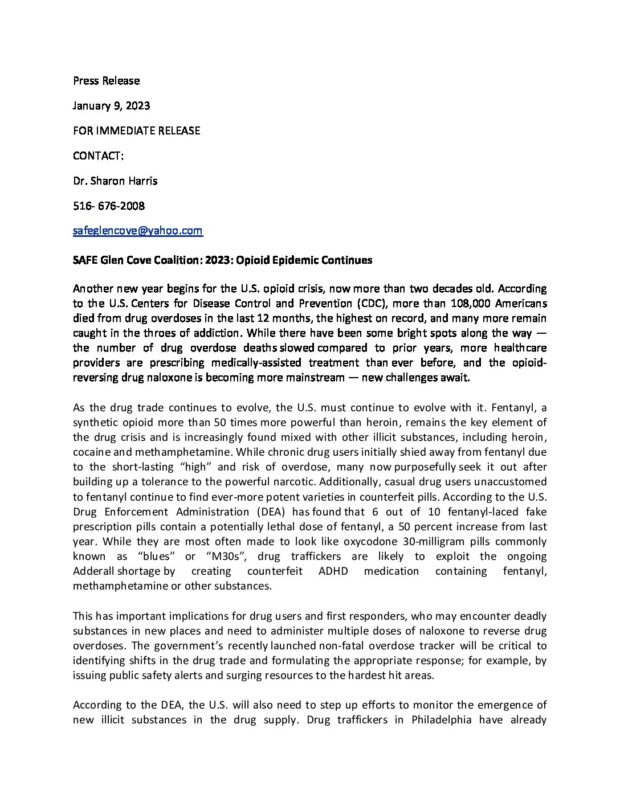 Press Release

January 9, 2023

FOR IMMEDIATE RELEASE

CONTACT:

Dr. Sharon Harris

516- 676-2008

safeglencove@yahoo.com

SAFE Glen Cove Coalition: 2023: Opioid Epidemic Continues

Another new year begins for the U.S. opioid crisis, now more than two decades old. According to the U.S. Centers for Disease Control and Prevention (CDC), more than 108,000 Americans died from drug overdoses in the last 12 months, the highest on record, and many more remain caught in the throes of addiction. While there have been some bright spots along the way — the number of drug overdose deaths slowed compared to prior years, more healthcare providers are prescribing medically-assisted treatment than ever before, and the opioid-reversing drug naloxone is becoming more mainstream — new challenges await.

As the drug trade continues to evolve, the U.S. must continue to evolve with it. Fentanyl, a synthetic opioid more than 50 times more powerful than heroin, remains the key element of the drug crisis and is increasingly found mixed with other illicit substances, including heroin, cocaine and methamphetamine. While chronic drug users initially shied away from fentanyl due to the short-lasting "high" and risk of overdose, many now purposefully seek it out after building up a tolerance to the powerful narcotic. Additionally, casual drug users unaccustomed to fentanyl continue to find ever-more potent varieties in counterfeit pills. According to the U.S. Drug Enforcement Administration (DEA) has found that 6 out of 10 fentanyl-laced fake prescription pills contain a potentially lethal dose of fentanyl, a 50 percent increase from last year. While they are most often made to look like oxycodone 30-milligram pills commonly known as "blues" or "M30s", drug traffickers are likely to exploit the ongoing Adderall shortage by creating counterfeit ADHD medication containing fentanyl, methamphetamine or other substances.

This has important implications for drug users and first responders, who may encounter deadly substances in new places and need to administer multiple doses of naloxone to reverse drug overdoses. The government's recently launched non-fatal overdose tracker will be critical to identifying shifts in the drug trade and formulating the appropriate response; for example, by issuing public safety alerts and surging resources to the hardest hit areas.

According to the DEA, the U.S. will also need to step up efforts to monitor the emergence of new illicit substances in the drug supply. Drug traffickers in Philadelphia have already